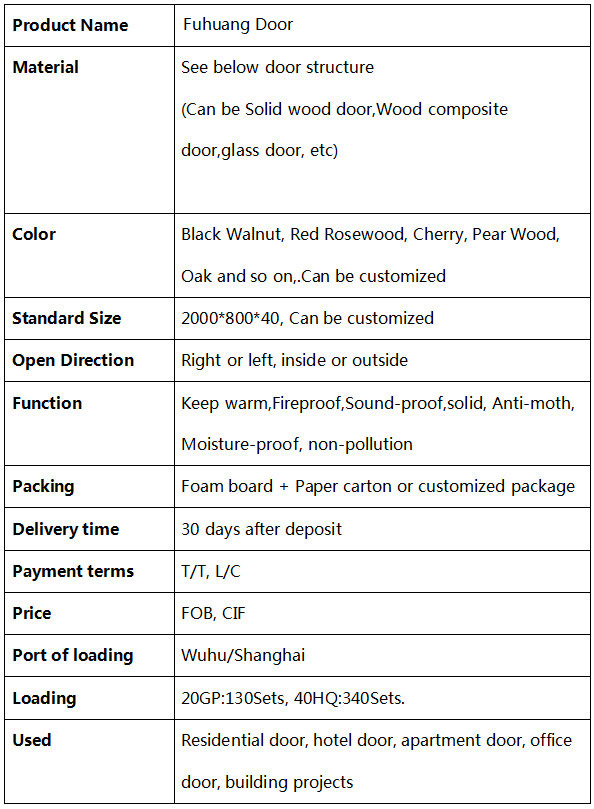 | Product Name | Fuhuang Door |
|---|---|
| Material | See below door structure (Can be Solid wood door,Wood composite door,glass door, etc) |
| Color | Black Walnut, Red Rosewood, Cherry, Pear Wood, Oak and so on,.Can be customized |
| Standard Size | 2000*800*40, Can be customized |
| Open Direction | Right or left, inside or outside |
| Function | Keep warm,Fireproof,Sound-proof,solid, Anti-moth, Moisture-proof, non-pollution |
| Packing | Foam board + Paper carton or customized package |
| Delivery time | 30 days after deposit |
| Payment terms | T/T, L/C |
| Price | FOB, CIF |
| Port of loading | Wuhu/Shanghai |
| Loading | 20GP:130Sets, 40HQ:340Sets. |
| Used | Residential door, hotel door, apartment door, office door, building projects |